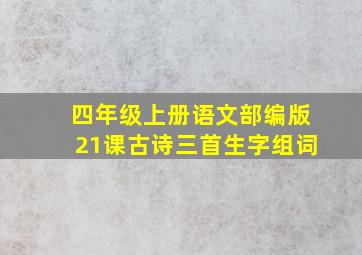 四年级上册语文部编版
21课古诗三首生字组词